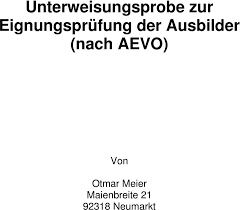 Unterweisungsprobe zur Eignungsprüfung der Ausbilder (nach AEVO)

Von

Otmar Meier
Maienbreite 21
92318 Neumarkt